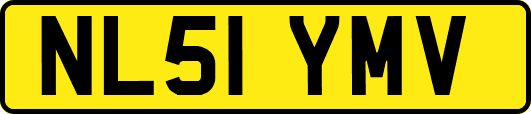 NL51 YMV